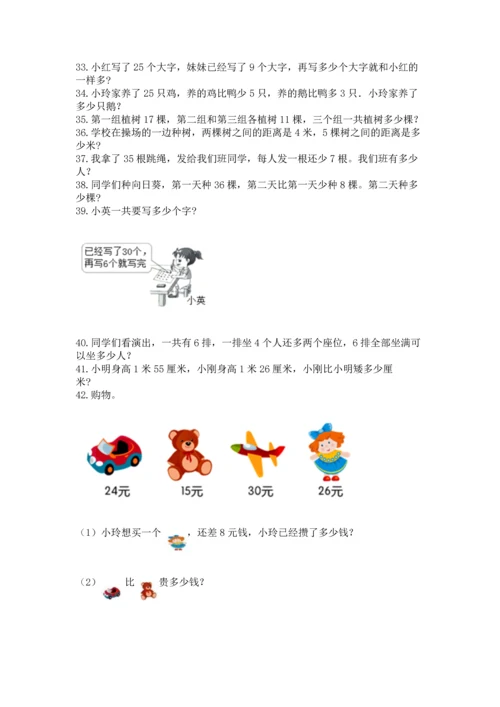 33. 小红写了 25 个大字，妹妹已经写了 9 个大字，再写多少个大字就和小红的一样多？
34. 小玲家养了 25 只鸡，养的鸡比鸭少 5 只，养的鹅比鸭多 3 只。小玲家养了多少只鹅？
35. 第一组植树 17 棵，第二组和第三组各植树 11 棵，三个组一共植树多少棵？
36. 学校在操场的一边种树，两棵树之间的距离是 4 米，5 棵树之间的距离是多少米？
37. 我拿了 35 根跳绳，发给我们班同学，每人发一根还少 7 根。我们班有多少人？
38. 同学们种向日葵，第一天种 36 棵，第二天比第一天少种 8 棵。第二天种多少棵？
39. 小英一共要写多少个字？

已经写了30个，再写6个就写完

小英

40. 同学们看演出，一共有 6 排，一排坐 4 个人还多两个座位，6 排全部坐满可以坐多少人？
41. 小明身高 1 米 55 厘米，小刚身高 1 米 26 厘米，小刚比小明矮多少厘米？
42. 购物。

24元　15元　30元　26元

（1）小玲想买一个 ，还差 8 元钱，小玲已经攒了多少钱？

（2） 比 贵多少钱？